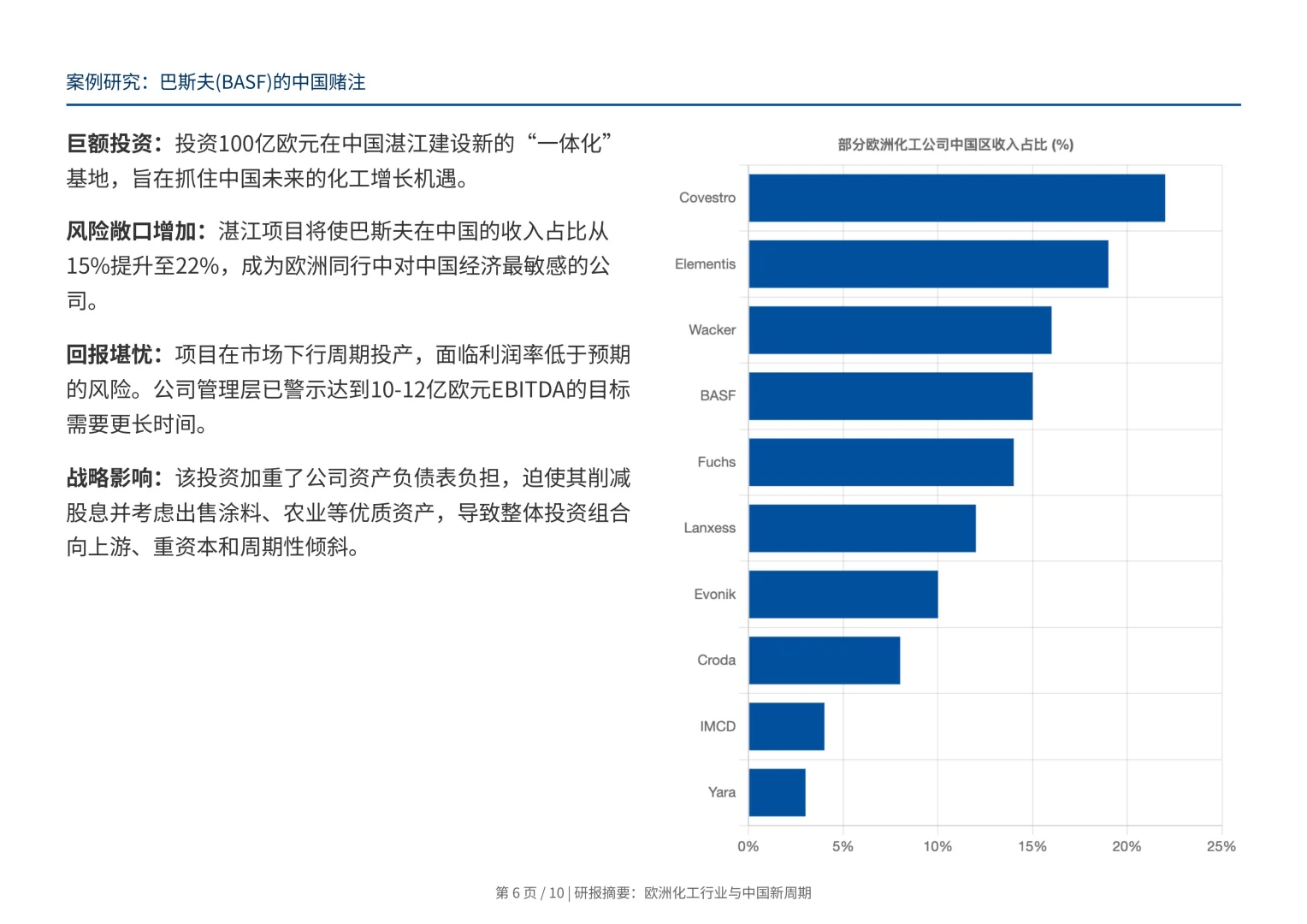 案例研究：巴斯夫(BASF)的中国赌注

巨额投资：投资100亿欧元在中国湛江建设新的“一体化”基地，旨在抓住中国未来的化工增长机遇。

风险敞口增加：湛江项目将使巴斯夫在中国的收入占比从15%提升至22%，成为欧洲同行中对中国经济最敏感的公司。

回报堪忧：项目在市场下行周期投产，面临利润率低于预期的风险。公司管理层已警示达到10-12亿欧元EBITDA的目标需要更长时间。

战略影响：该投资加重了公司资产负债表负担，迫使其削减股息并考虑出售涂料、农业等优质资产，导致整体投资组合向上游、重资本和周期性倾斜。

部分欧洲化工公司中国区收入占比 (%)

Covestro
Elementis
Wacker
BASF
Fuchs
Lanxess
Evonik
Croda
IMCD
Yara

0% 5% 10% 15% 20% 25%

第 6 页 / 10 | 研报摘要：欧洲化工行业与中国新周期